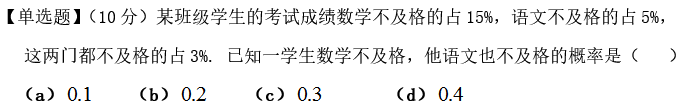 【单选题】（10 分）某班级学生的考试成绩数学不及格的占 15%，语文不及格的占 5%，这两门都不及格的占 3%. 已知一学生数学不及格，他语文也不及格的概率是（　　）

（a）0.1　　（b）0.2　　（c）0.3　　（d）0.4